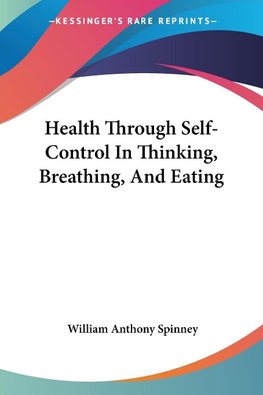 —KESSINGER'S RARE REPRINTS—

Health Through Self-Control In Thinking, Breathing, And Eating

William Anthony Spinney